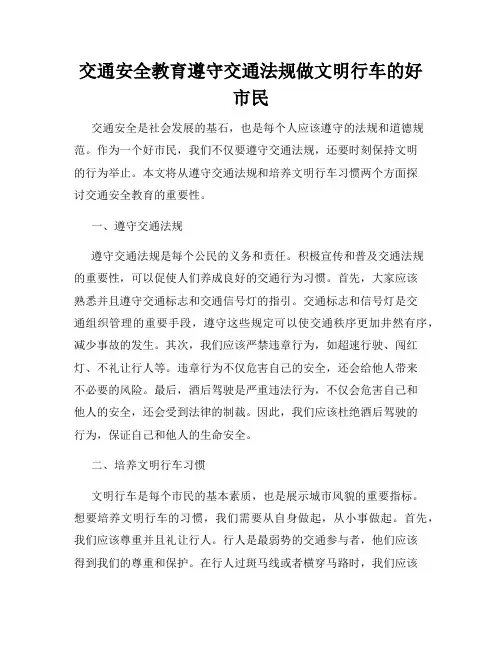 交通安全教育遵守交通法规做文明行车的好市民

交通安全是社会发展的基石，也是每个人应该遵守的法规和道德规范。作为一个好市民，我们不仅要遵守交通法规，还要时刻保持文明的行为举止。本文将从遵守交通法规和培养文明行车习惯两个方面探讨交通安全教育的重要性。

一、遵守交通法规

遵守交通法规是每个公民的义务和责任。积极宣传和普及交通法规的重要性，可以促使人们养成良好的交通行为习惯。首先，大家应该熟悉并且遵守交通标志和交通信号灯的指引。交通标志和信号灯是交通组织管理的重要手段，遵守这些规定可以使交通秩序更加井然有序，减少事故的发生。其次，我们应该严禁违章行为，如超速行驶、闯红灯、不礼让行人等。违章行为不仅危害自己的安全，还会给他人带来不必要的风险。最后，酒后驾驶是严重违法行为，不仅会危害自己和他人的安全，还会受到法律的制裁。因此，我们应该杜绝酒后驾驶的行为，保证自己和他人的生命安全。

二、培养文明行车习惯

文明行车是每个市民的基本素质，也是展示城市风貌的重要指标。想要培养文明行车的习惯，我们需要从自身做起，从小事做起。首先，我们应该尊重并且礼让行人。行人是最弱势的交通参与者，他们应该得到我们的尊重和保护。在行人过斑马线或者横穿马路时，我们应该